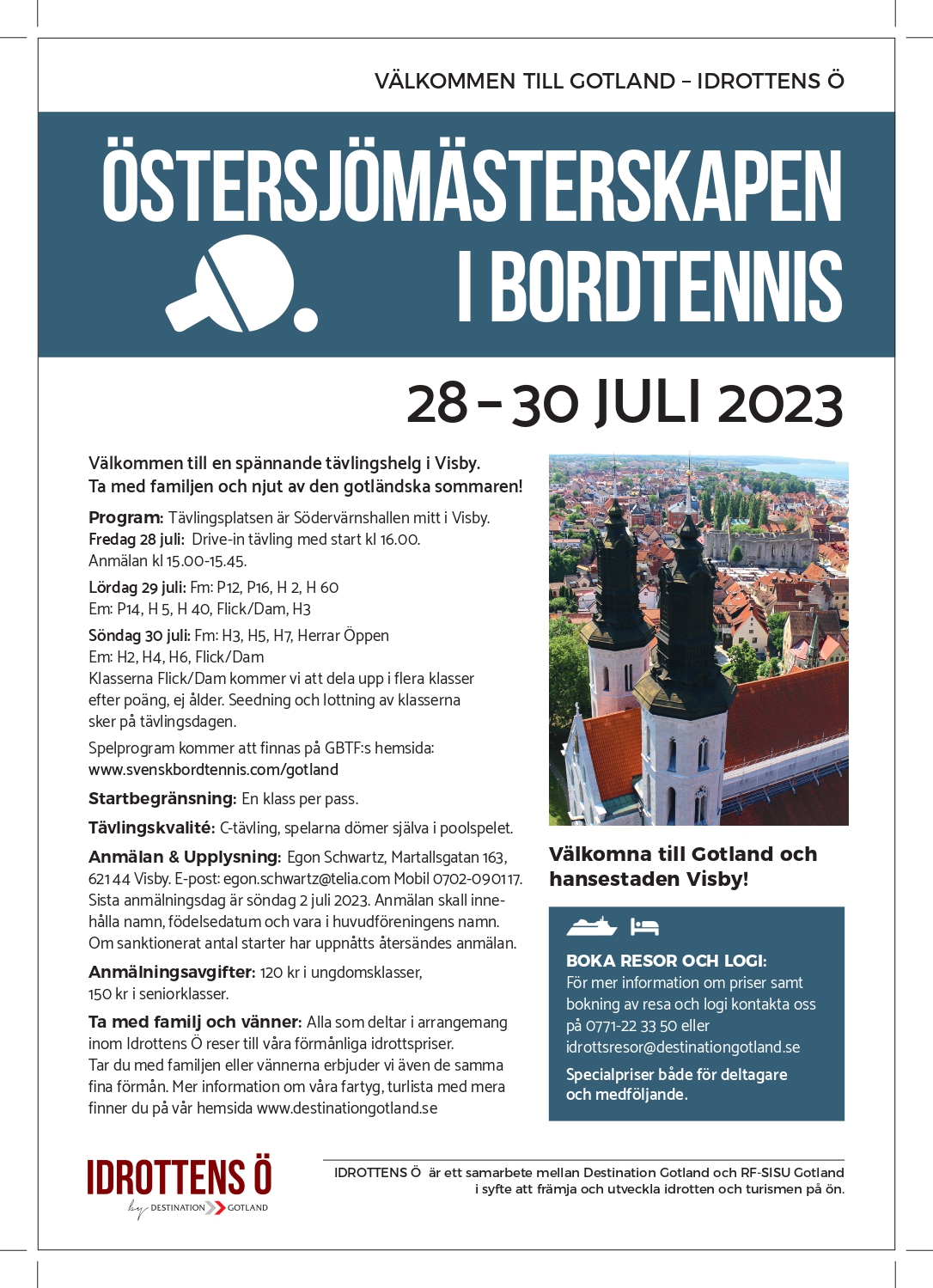 VÄLKOMMEN TILL GOTLAND – IDROTTENS Ö

ÖSTERSJÖMÄSTERSKAPEN I BORDTENNIS

28 – 30 JULI 2023

Välkommen till en spännande tävlingshelg i Visby. Ta med familjen och njut av den gotländska sommaren!

Program: Tävlingsplatsen är Södervärnshallen mitt i Visby.
Fredag 28 juli: Drive-in tävling med start kl 16.00. Anmälan kl 15.00-15.45.

Lördag 29 juli: Fm: P12, P16, H 2, H 60
Em: P14, H 5, H 40, Flick/Dam, H3

Söndag 30 juli: Fm: H3, H5, H7, Herrar Öppen
Em: H2, H4, H6, Flick/Dam
Klasserna Flick/Dam kommer vi att dela upp i flera klasser efter poäng, ej ålder. Seedning och lottning av klasserna sker på tävlingsdagen.

Spelprogram kommer att finnas på GBTF:s hemsida: www.svenskbordtennis.com/gotland

Startbegränsning: En klass per pass.

Tävlingskvalité: C-tävling, spelarna dömer själva i poolspelet.

Anmälan & Upplysning: Egon Schwartz, Martallsgatan 163, 621 44 Visby. E-post: egon.schwartz@telia.com Mobil 0702-090117. Sista anmälningsdag är söndag 2 juli 2023. Anmälan skall innehålla namn, födelsedatum och vara i huvudföreningens namn. Om sanktionerat antal starter har uppnåtts återsändes anmälan.

Anmälningsavgifter: 120 kr i ungdomsklasser, 150 kr i seniorklasser.

Ta med familj och vänner: Alla som deltar i arrangemang inom Idrottens Ö reser till våra förmånliga idrottspriser. Tar du med familjen eller vännerna erbjuder vi även de samma fina förmån. Mer information om våra fartyg, turlista med mera finner du på vår hemsida www.destinationgotland.se

Välkomna till Gotland och hansestaden Visby!

BOKA RESOR OCH LOGI:
För mer information om priser samt bokning av resa och logi kontakta oss på 0771-22 33 50 eller idrottsresor@destinationgotland.se

Specialpriser både för deltagare och medföljande.

IDROTTENS Ö
by DESTINATION GOTLAND

IDROTTENS Ö är ett samarbete mellan Destination Gotland och RF-SISU Gotland i syfte att främja och utveckla idrotten och turismen på ön.